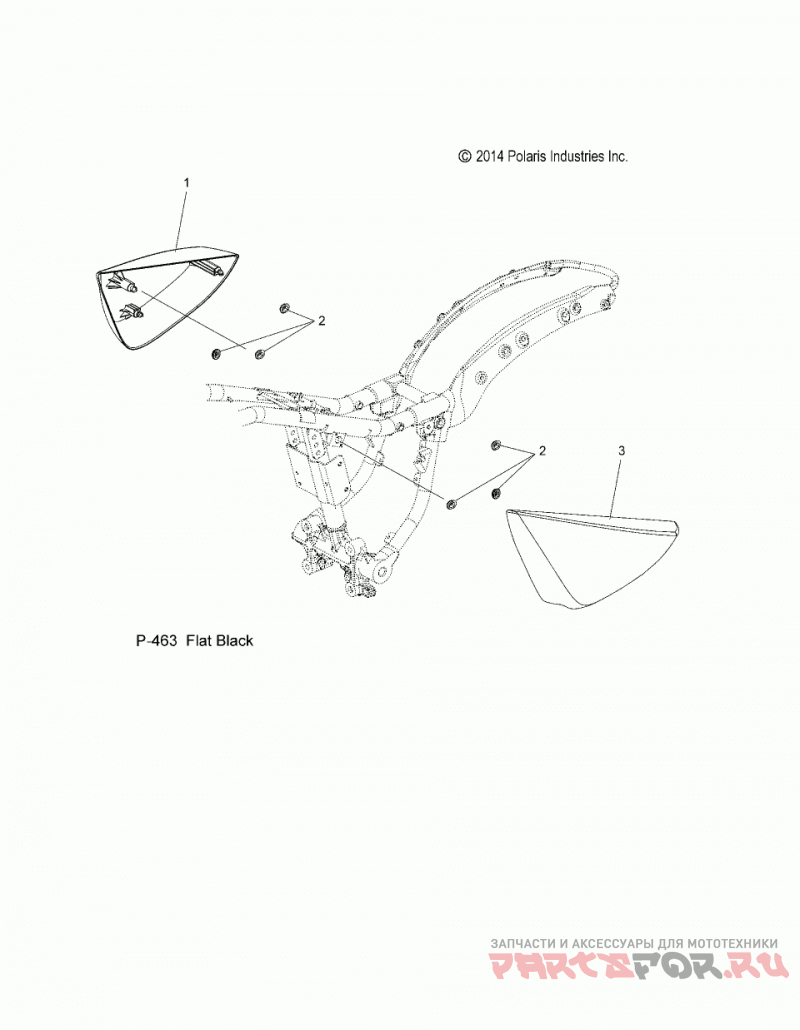 © 2014 Polaris Industries Inc.

1

2

2

3

P-463 Flat Black

ЗАПЧАСТИ И АКСЕССУАРЫ ДЛЯ МОТОТЕХНИКИ
PARTSFOR.RU